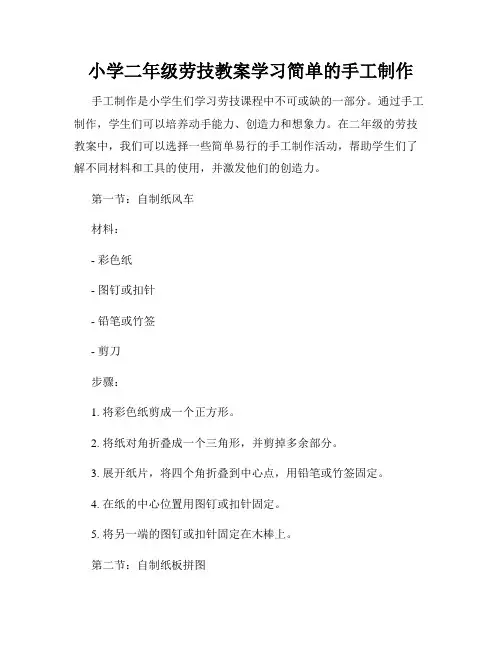 小学二年级劳技教案学习简单的手工制作

手工制作是小学生们学习劳技课程中不可或缺的一部分。通过手工制作，学生们可以培养动手能力、创造力和想象力。在二年级的劳技教案中，我们可以选择一些简单易行的手工制作活动，帮助学生们了解不同材料和工具的使用，并激发他们的创造力。

第一节：自制纸风车

材料：

- 彩色纸

- 图钉或扣针

- 铅笔或竹签

- 剪刀

步骤：

1. 将彩色纸剪成一个正方形。

2. 将纸对角折叠成一个三角形，并剪掉多余部分。

3. 展开纸片，将四个角折叠到中心点，用铅笔或竹签固定。

4. 在纸的中心位置用图钉或扣针固定。

5. 将另一端的图钉或扣针固定在木棒上。

第二节：自制纸板拼图